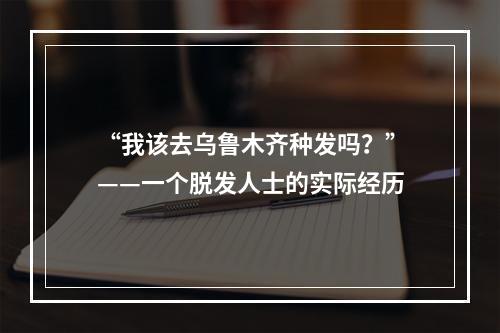 “我该去乌鲁木齐种发吗？”
——一个脱发人士的实际经历